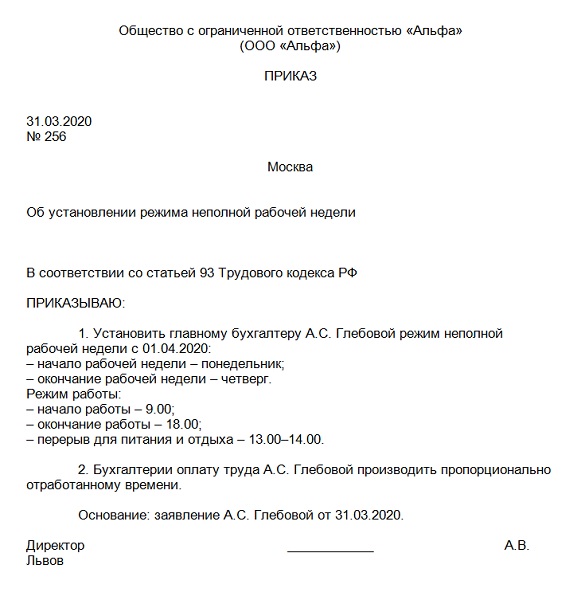 Общество с ограниченной ответственностью «Альфа»
(ООО «Альфа»)

ПРИКАЗ

31.03.2020
№ 256

Москва

Об установлении режима неполной рабочей недели

В соответствии со статьей 93 Трудового кодекса РФ

ПРИКАЗЫВАЮ:

1. Установить главному бухгалтеру А.С. Глебовой режим неполной рабочей недели с 01.04.2020:
– начало рабочей недели – понедельник;
– окончание рабочей недели – четверг.
Режим работы:
– начало работы – 9.00;
– окончание работы – 18.00;
– перерыв для питания и отдыха – 13.00–14.00.

2. Бухгалтерии оплату труда А.С. Глебовой производить пропорционально отработанному времени.

Основание: заявление А.С. Глебовой от 31.03.2020.

Директор ____________ А.В. Львов